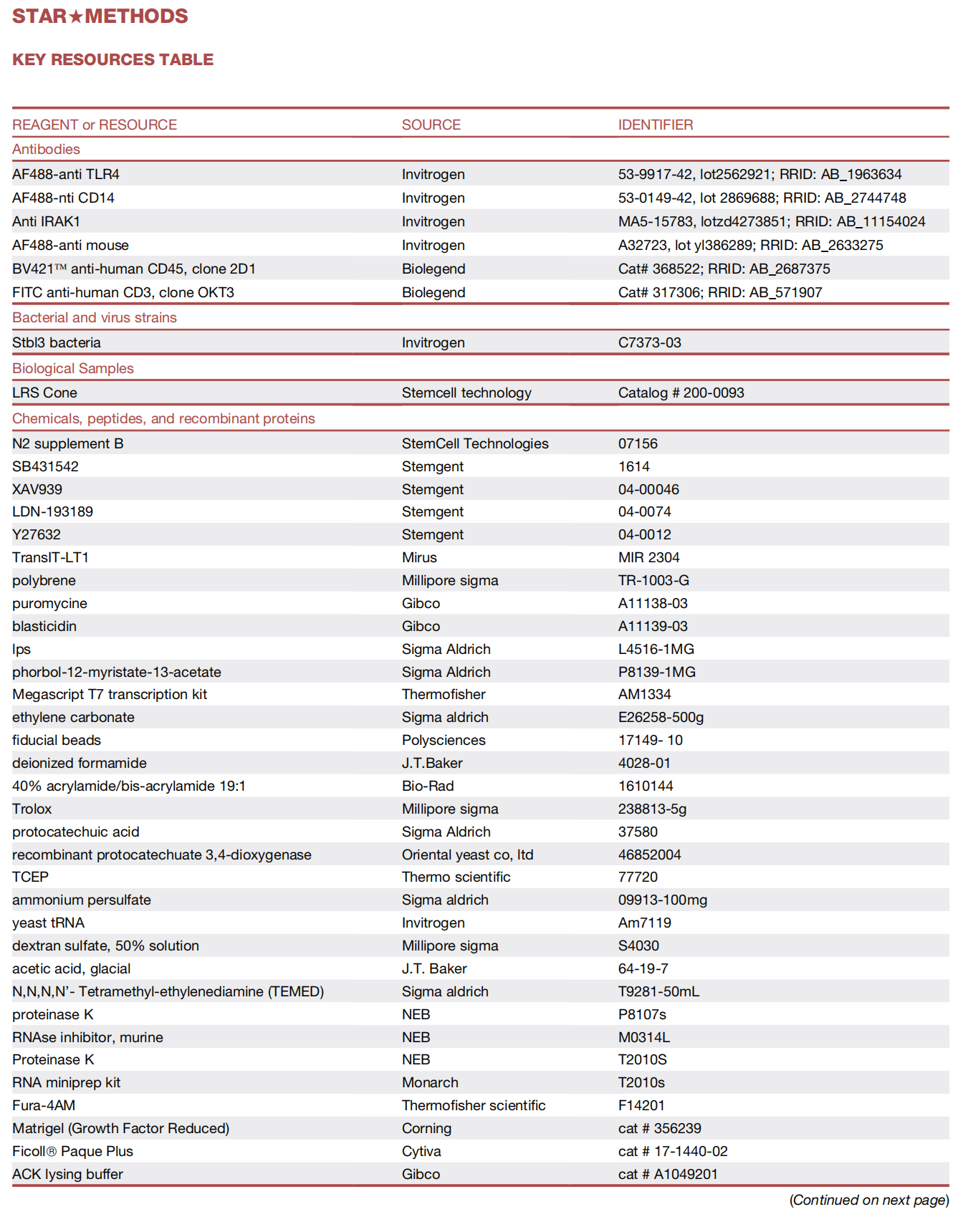 STAR★METHODS

KEY RESOURCES TABLE

| REAGENT or RESOURCE | SOURCE | IDENTIFIER |
|---|---|---|
| Antibodies | | |
| AF488-anti TLR4 | Invitrogen | 53-9917-42, lot2562921; RRID: AB_1963634 |
| AF488-nti CD14 | Invitrogen | 53-0149-42, lot 2869688; RRID: AB_2744748 |
| Anti IRAK1 | Invitrogen | MA5-15783, lotzd4273851; RRID: AB_11154024 |
| AF488-anti mouse | Invitrogen | A32723, lot yl386289; RRID: AB_2633275 |
| BV421™ anti-human CD45, clone 2D1 | Biolegend | Cat# 368522; RRID: AB_2687375 |
| FITC anti-human CD3, clone OKT3 | Biolegend | Cat# 317306; RRID: AB_571907 |
| Bacterial and virus strains | | |
| Stbl3 bacteria | Invitrogen | C7373-03 |
| Biological Samples | | |
| LRS Cone | Stemcell technology | Catalog # 200-0093 |
| Chemicals, peptides, and recombinant proteins | | |
| N2 supplement B | StemCell Technologies | 07156 |
| SB431542 | Stemgent | 1614 |
| XAV939 | Stemgent | 04-00046 |
| LDN-193189 | Stemgent | 04-0074 |
| Y27632 | Stemgent | 04-0012 |
| TransIT-LT1 | Mirus | MIR 2304 |
| polybrene | Millipore sigma | TR-1003-G |
| puromycine | Gibco | A11138-03 |
| blasticidin | Gibco | A11139-03 |
| lps | Sigma Aldrich | L4516-1MG |
| phorbol-12-myristate-13-acetate | Sigma Aldrich | P8139-1MG |
| Megascript T7 transcription kit | Thermofisher | AM1334 |
| ethylene carbonate | Sigma aldrich | E26258-500g |
| fiducial beads | Polysciences | 17149- 10 |
| deionized formamide | J.T.Baker | 4028-01 |
| 40% acrylamide/bis-acrylamide 19:1 | Bio-Rad | 1610144 |
| Trolox | Millipore sigma | 238813-5g |
| protocatechuic acid | Sigma Aldrich | 37580 |
| recombinant protocatechuate 3,4-dioxygenase | Oriental yeast co, ltd | 46852004 |
| TCEP | Thermo scientific | 77720 |
| ammonium persulfate | Sigma aldrich | 09913-100mg |
| yeast tRNA | Invitrogen | Am7119 |
| dextran sulfate, 50% solution | Millipore sigma | S4030 |
| acetic acid, glacial | J.T. Baker | 64-19-7 |
| N,N,N,N'- Tetramethyl-ethylenediamine (TEMED) | Sigma aldrich | T9281-50mL |
| proteinase K | NEB | P8107s |
| RNAse inhibitor, murine | NEB | M0314L |
| Proteinase K | NEB | T2010S |
| RNA miniprep kit | Monarch | T2010s |
| Fura-4AM | Thermofisher scientific | F14201 |
| Matrigel (Growth Factor Reduced) | Corning | cat # 356239 |
| Ficoll® Paque Plus | Cytiva | cat # 17-1440-02 |
| ACK lysing buffer | Gibco | cat # A1049201 |

(Continued on next page)